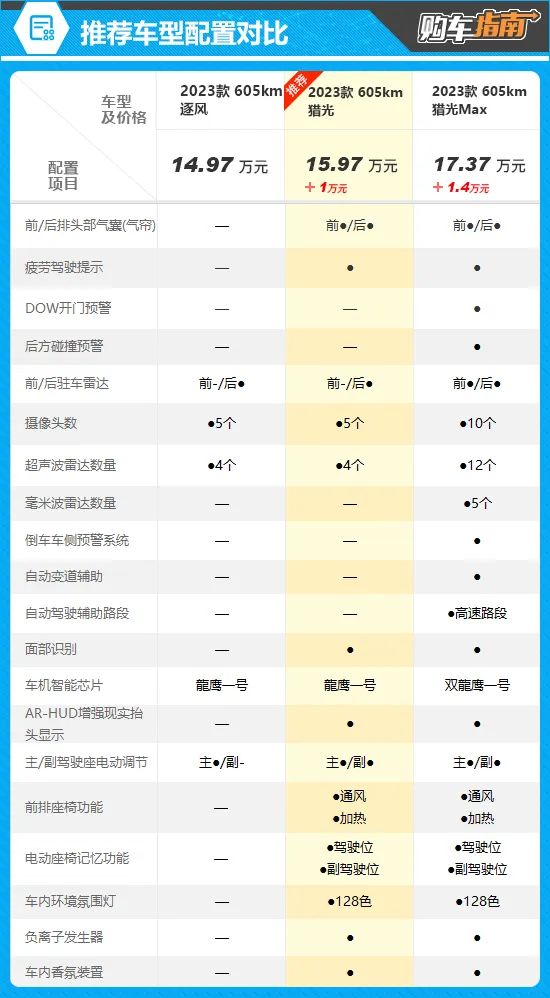 推荐车型配置对比

购车指南

| 车型及价格 / 配置项目 | 2023款 605km 逐风 14.97 万元 | 推荐 2023款 605km 猎光 15.97 万元 + 1万元 | 2023款 605km 猎光Max 17.37 万元 + 1.4万元 |
|---|---|---|---|
| 前/后排头部气囊(气帘) | — | 前●/后● | 前●/后● |
| 疲劳驾驶提示 | — | ● | ● |
| DOW开门预警 | — | — | ● |
| 后方碰撞预警 | — | — | ● |
| 前/后驻车雷达 | 前-/后● | 前-/后● | 前●/后● |
| 摄像头数 | ●5个 | ●5个 | ●10个 |
| 超声波雷达数量 | ●4个 | ●4个 | ●12个 |
| 毫米波雷达数量 | — | — | ●5个 |
| 倒车车侧预警系统 | — | — | ● |
| 自动变道辅助 | — | — | ● |
| 自动驾驶辅助路段 | — | — | ●高速路段 |
| 面部识别 | — | ● | ● |
| 车机智能芯片 | 龍鹰一号 | 龍鹰一号 | 双龍鹰一号 |
| AR-HUD增强现实抬头显示 | — | ● | ● |
| 主/副驾驶座电动调节 | 主●/副- | 主●/副● | 主●/副● |
| 前排座椅功能 | — | ●通风 ●加热 | ●通风 ●加热 |
| 电动座椅记忆功能 | — | ●驾驶位 ●副驾驶位 | ●驾驶位 ●副驾驶位 |
| 车内环境氛围灯 | — | ●128色 | ●128色 |
| 负离子发生器 | — | ● | ● |
| 车内香氛装置 | — | ● | ● |